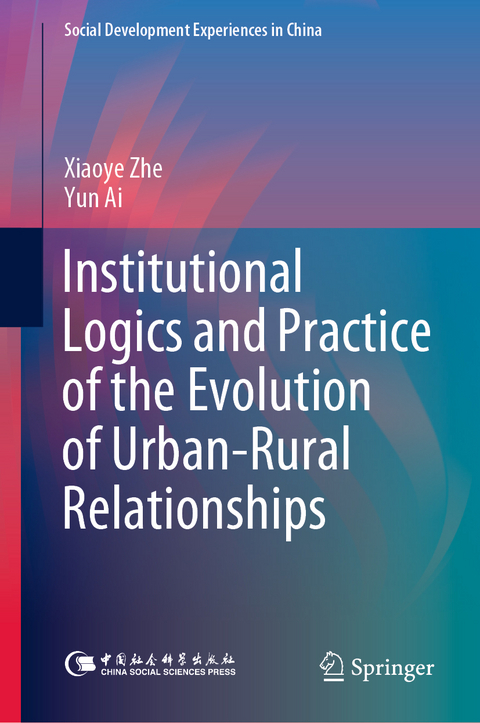 Social Development Experiences in China

Xiaoye Zhe
Yun Ai

Institutional Logics and Practice of the Evolution of Urban-Rural Relationships

中国社会科学出版社
CHINA SOCIAL SCIENCES PRESS

Springer